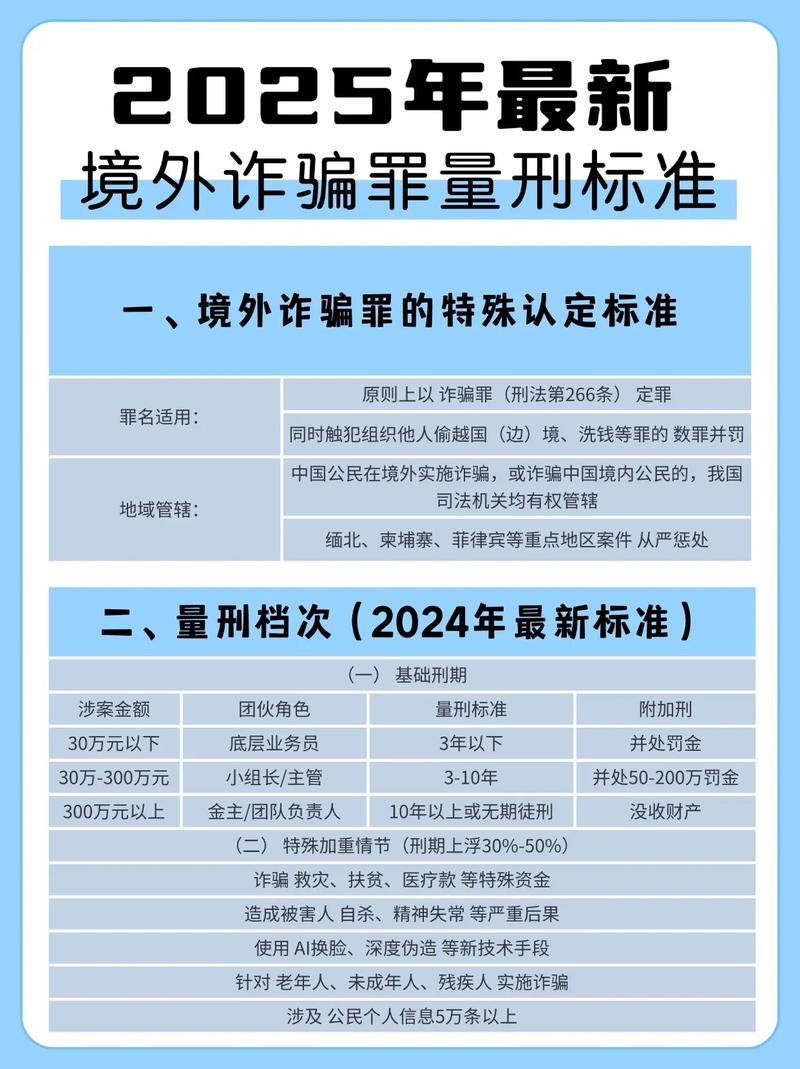 2025年最新
境外诈骗罪量刑标准

一、境外诈骗罪的特殊认定标准

| 罪名适用: | 原则上以 诈骗罪（刑法第266条） 定罪 |
|---|---|
| | 同时触犯组织他人偷越国（边）境、洗钱等罪的 数罪并罚 |
| 地域管辖: | 中国公民在境外实施诈骗，或诈骗中国境内公民的，我国司法机关均有权管辖 |
| | 缅北、柬埔寨、菲律宾等重点地区案件 从严惩处 |

二、量刑档次（2024年最新标准）

（一） 基础刑期

| 涉案金额 | 团伙角色 | 量刑标准 | 附加刑 |
|---|---|---|---|
| 30万元以下 | 底层业务员 | 3年以下 | 并处罚金 |
| 30万-300万元 | 小组长/主管 | 3-10年 | 并处50-200万罚金 |
| 300万元以上 | 金主/团队负责人 | 10年以上或无期徒刑 | 没收财产 |

（二） 特殊加重情节（刑期上浮30%-50%）

诈骗 救灾、扶贫、医疗款 等特殊资金

造成被害人 自杀、精神失常 等严重后果

使用 AI换脸、深度伪造 等新技术手段

针对 老年人、未成年人、残疾人 实施诈骗

涉及 公民个人信息5万条以上